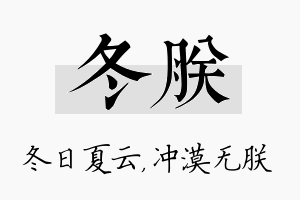 冬朕

冬日夏云,冲漠无朕